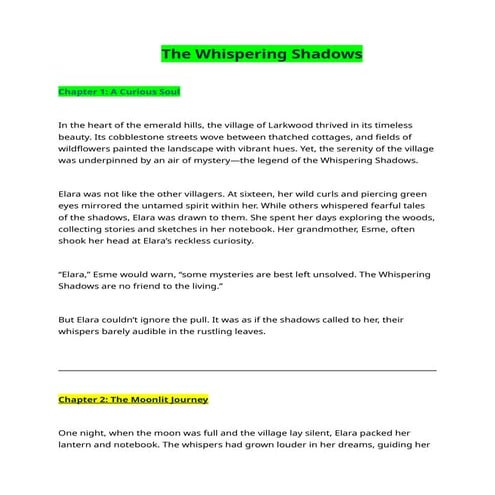 The Whispering Shadows

Chapter 1: A Curious Soul

In the heart of the emerald hills, the village of Larkwood thrived in its timeless beauty. Its cobblestone streets wove between thatched cottages, and fields of wildflowers painted the landscape with vibrant hues. Yet, the serenity of the village was underpinned by an air of mystery—the legend of the Whispering Shadows.

Elara was not like the other villagers. At sixteen, her wild curls and piercing green eyes mirrored the untamed spirit within her. While others whispered fearful tales of the shadows, Elara was drawn to them. She spent her days exploring the woods, collecting stories and sketches in her notebook. Her grandmother, Esme, often shook her head at Elara's reckless curiosity.

"Elara," Esme would warn, "some mysteries are best left unsolved. The Whispering Shadows are no friend to the living."

But Elara couldn't ignore the pull. It was as if the shadows called to her, their whispers barely audible in the rustling leaves.

Chapter 2: The Moonlit Journey

One night, when the moon was full and the village lay silent, Elara packed her lantern and notebook. The whispers had grown louder in her dreams, guiding her